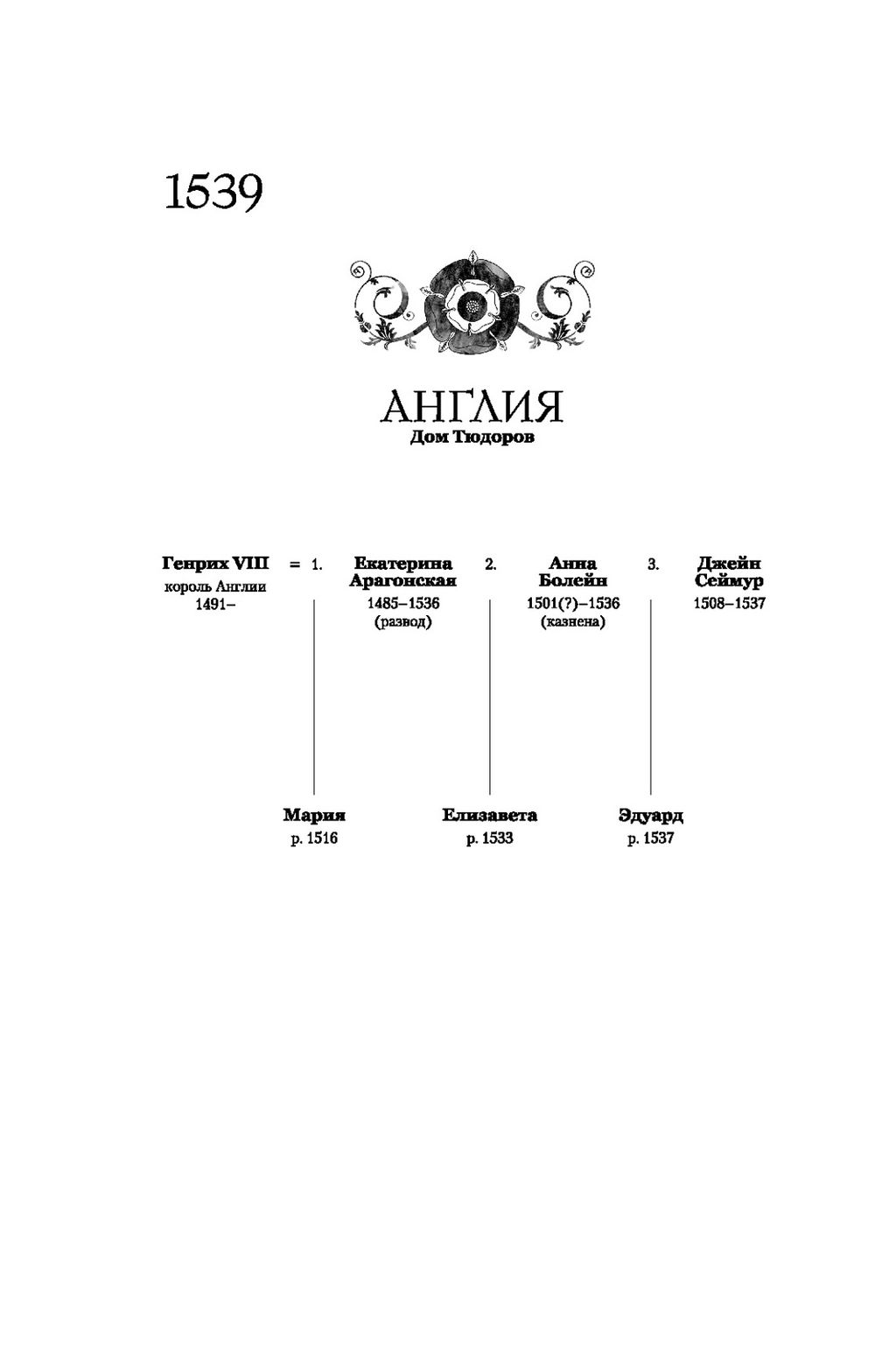 1539

АНГЛИЯ
Дом Тюдоров

Генрих VIII
король Англии
1491–

= 1.

Екатерина Арагонская
1485–1536
(развод)

2.

Анна Болейн
1501(?)–1536
(казнена)

3.

Джейн Сеймур
1508–1537

Мария
р. 1516

Елизавета
р. 1533

Эдуард
р. 1537